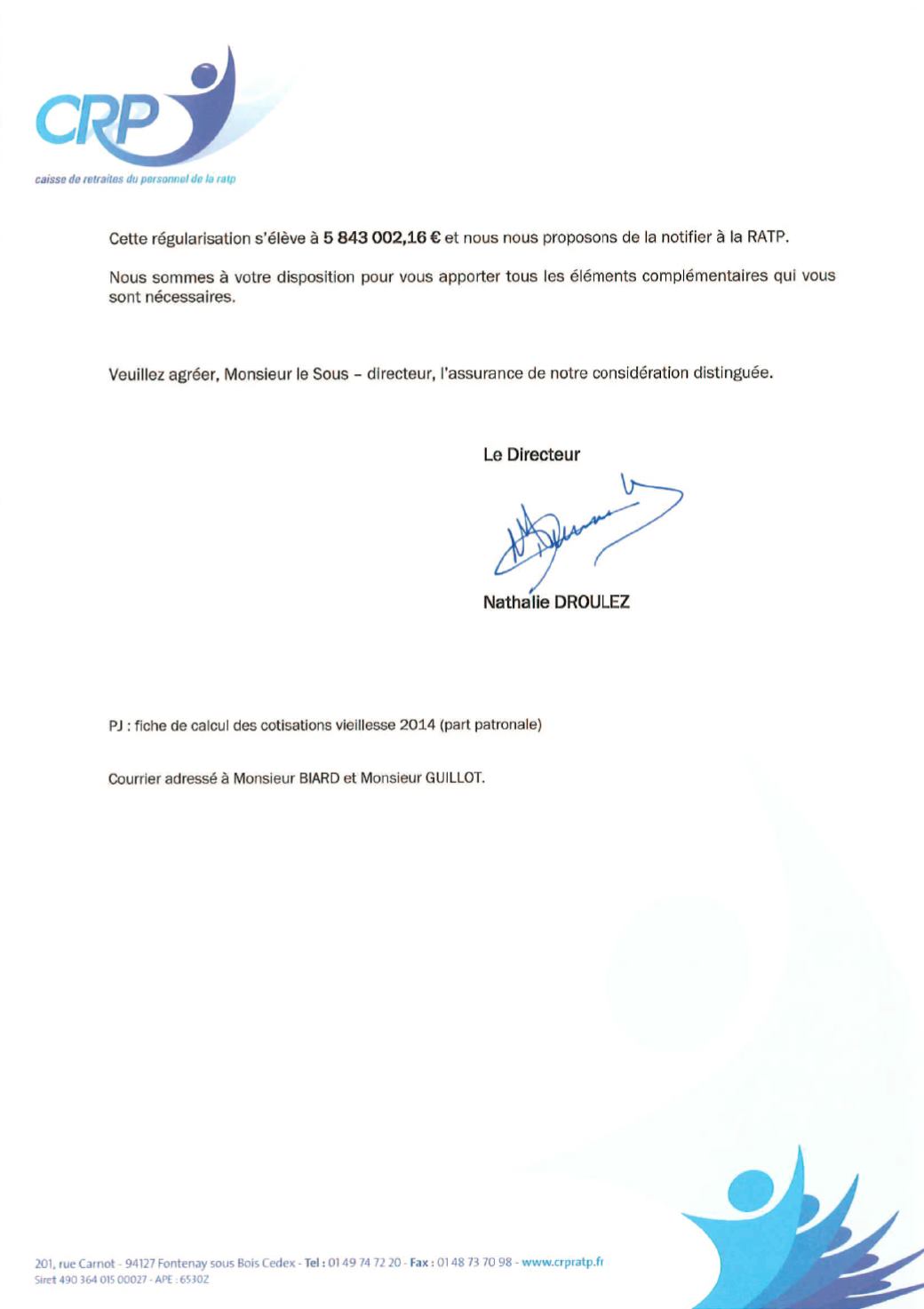 CRP
caisse de retraites du personnel de la ratp

Cette régularisation s'élève à 5 843 002,16 € et nous nous proposons de la notifier à la RATP.

Nous sommes à votre disposition pour vous apporter tous les éléments complémentaires qui vous sont nécessaires.

Veuillez agréer, Monsieur le Sous – directeur, l'assurance de notre considération distinguée.

Le Directeur

Nathalie DROULEZ

PJ : fiche de calcul des cotisations vieillesse 2014 (part patronale)

Courrier adressé à Monsieur BIARD et Monsieur GUILLOT.

201, rue Carnot - 94127 Fontenay sous Bois Cedex - Tel : 01 49 74 72 20 - Fax : 01 48 73 70 98 - www.crpratp.fr
Siret 490 364 015 00027 - APE : 6530Z